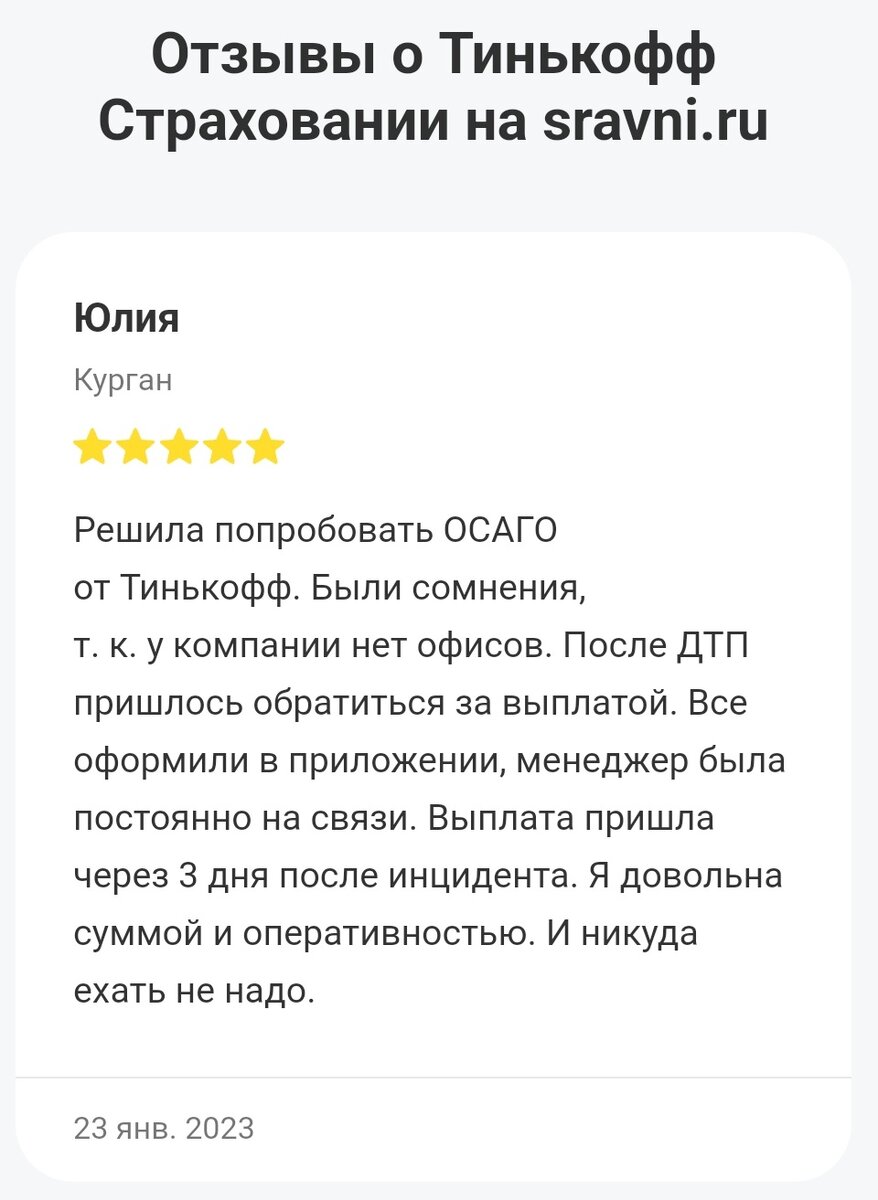 Отзывы о Тинькофф Страховании на sravni.ru

Юлия

Курган

Решила попробовать ОСАГО от Тинькофф. Были сомнения, т. к. у компании нет офисов. После ДТП пришлось обратиться за выплатой. Все оформили в приложении, менеджер была постоянно на связи. Выплата пришла через 3 дня после инцидента. Я довольна суммой и оперативностью. И никуда ехать не надо.

23 янв. 2023